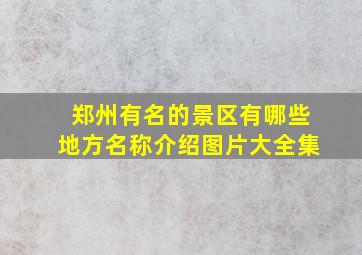 郑州有名的景区有哪些地方名称介绍图片大全集